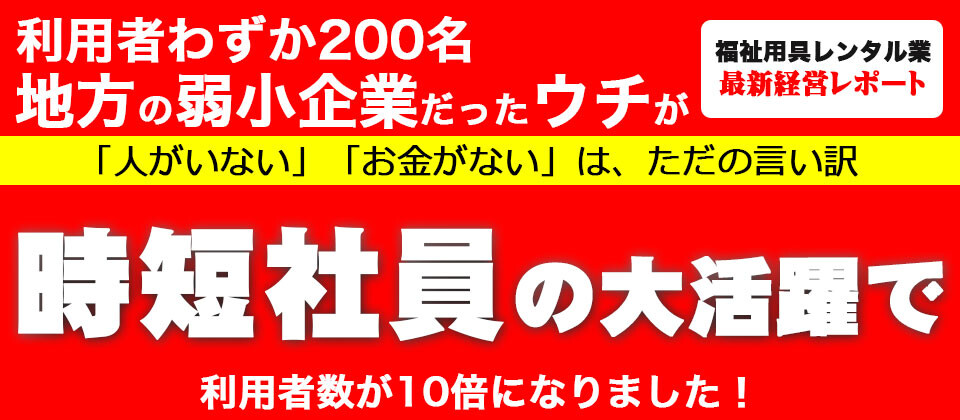 利用者わずか200名
地方の弱小企業だったウチが

福祉用具レンタル業
最新経営レポート

「人がいない」「お金がない」は、ただの言い訳

時短社員の大活躍で

利用者数が10倍になりました！